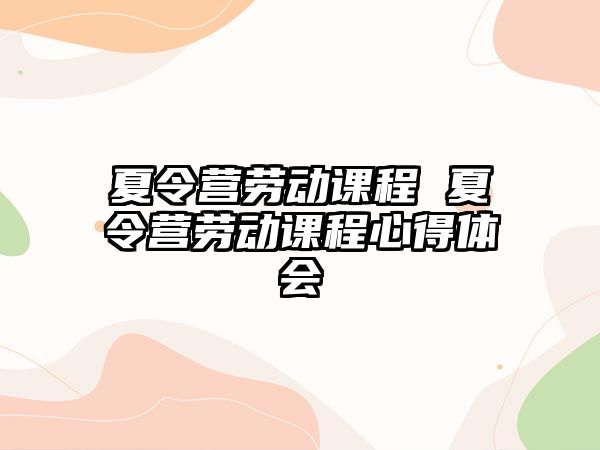 夏令营劳动课程 夏令营劳动课程心得体会